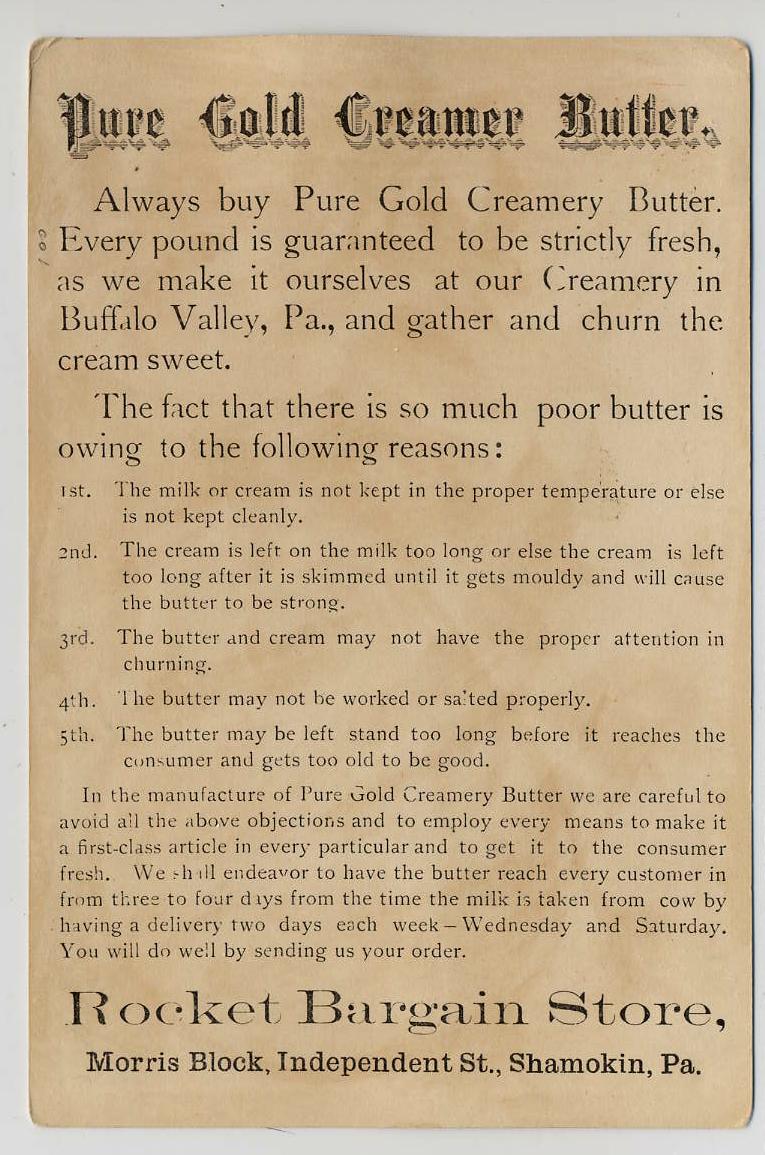 Pure Gold Creamer Butter.

Always buy Pure Gold Creamery Butter. Every pound is guaranteed to be strictly fresh, as we make it ourselves at our Creamery in Buffalo Valley, Pa., and gather and churn the cream sweet.

The fact that there is so much poor butter is owing to the following reasons:

1st. The milk or cream is not kept in the proper temperature or else is not kept cleanly.

2nd. The cream is left on the milk too long or else the cream is left too long after it is skimmed until it gets mouldy and will cause the butter to be strong.

3rd. The butter and cream may not have the proper attention in churning.

4th. The butter may not be worked or salted properly.

5th. The butter may be left stand too long before it reaches the consumer and gets too old to be good.

In the manufacture of Pure Gold Creamery Butter we are careful to avoid all the above objections and to employ every means to make it a first-class article in every particular and to get it to the consumer fresh. We shall endeavor to have the butter reach every customer in from three to four days from the time the milk is taken from cow by having a delivery two days each week—Wednesday and Saturday. You will do well by sending us your order.

Rocket Bargain Store,

Morris Block, Independent St., Shamokin, Pa.